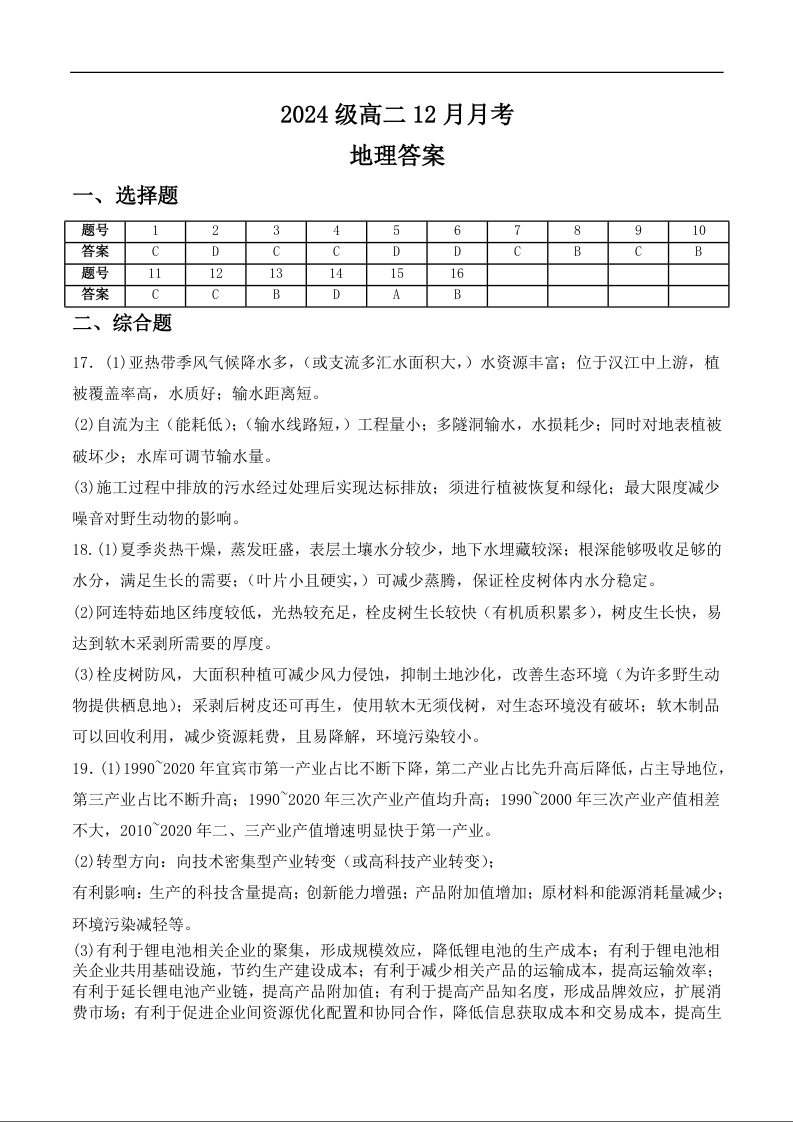 2024 级高二 12 月月考

地理答案

一、选择题

| 题号 | 1 | 2 | 3 | 4 | 5 | 6 | 7 | 8 | 9 | 10 |
|---|---|---|---|---|---|---|---|---|---|---|
| 答案 | C | D | C | C | D | D | C | B | C | B |
| 题号 | 11 | 12 | 13 | 14 | 15 | 16 | | | | |
| 答案 | C | C | B | D | A | B | | | | |

二、综合题

17.(1)亚热带季风气候降水多，(或支流多汇水面积大，)水资源丰富；位于汉江中上游，植被覆盖率高，水质好；输水距离短。

(2)自流为主（能耗低）；(输水线路短，)工程量小；多隧洞输水，水损耗少；同时对地表植被破坏少；水库可调节输水量。

(3)施工过程中排放的污水经过处理后实现达标排放；须进行植被恢复和绿化；最大限度减少噪音对野生动物的影响。

18.(1)夏季炎热干燥，蒸发旺盛，表层土壤水分较少，地下水埋藏较深；根深能够吸收足够的水分，满足生长的需要；(叶片小且硬实，)可减少蒸腾，保证栓皮树体内水分稳定。

(2)阿连特茹地区纬度较低，光热较充足，栓皮树生长较快（有机质积累多），树皮生长快，易达到软木采剥所需要的厚度。

(3)栓皮树防风，大面积种植可减少风力侵蚀，抑制土地沙化，改善生态环境（为许多野生动物提供栖息地）；采剥后树皮还可再生，使用软木无须伐树，对生态环境没有破坏；软木制品可以回收利用，减少资源耗费，且易降解，环境污染较小。

19.(1)1990~2020 年宜宾市第一产业占比不断下降，第二产业占比先升高后降低，占主导地位，第三产业占比不断升高；1990~2020 年三次产业产值均升高；1990~2000 年三次产业产值相差不大，2010~2020 年二、三产业产值增速明显快于第一产业。

(2)转型方向：向技术密集型产业转变（或高科技产业转变）；

有利影响：生产的科技含量提高；创新能力增强；产品附加值增加；原材料和能源消耗量减少；环境污染减轻等。

(3)有利于锂电池相关企业的聚集，形成规模效应，降低锂电池的生产成本；有利于锂电池相关企业共用基础设施，节约生产建设成本；有利于减少相关产品的运输成本，提高运输效率；有利于延长锂电池产业链，提高产品附加值；有利于提高产品知名度，形成品牌效应，扩展消费市场；有利于促进企业间资源优化配置和协同合作，降低信息获取成本和交易成本，提高生